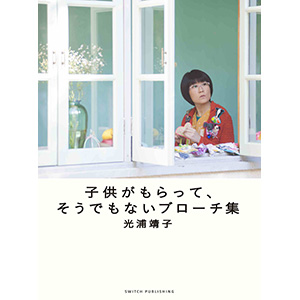 子供がもらって、
そうでもないブローチ集
光浦靖子

SWITCH PUBLISHING